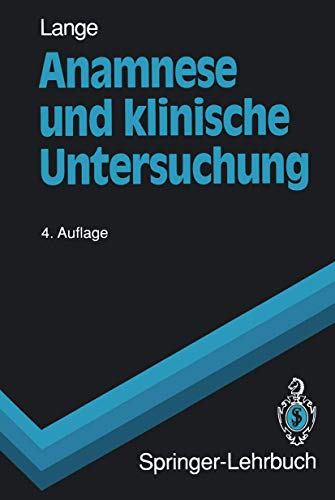 Lange

Anamnese und klinische Untersuchung

4. Auflage

Springer-Lehrbuch